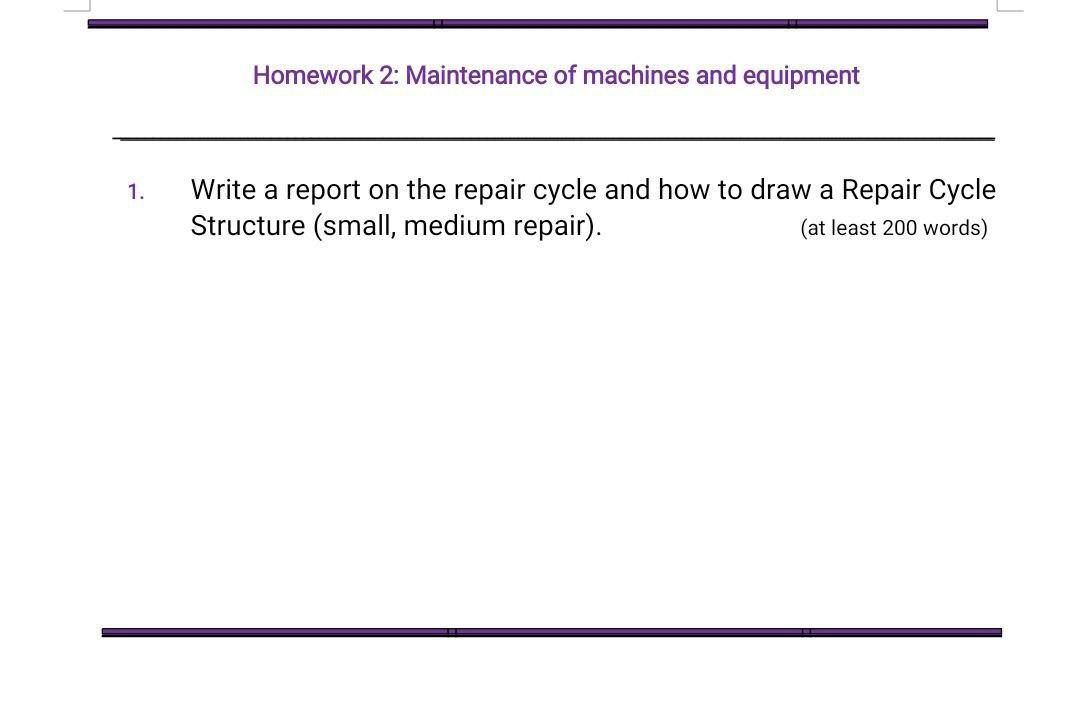 Homework 2: Maintenance of machines and equipment

1. Write a report on the repair cycle and how to draw a Repair Cycle Structure (small, medium repair). (at least 200 words)